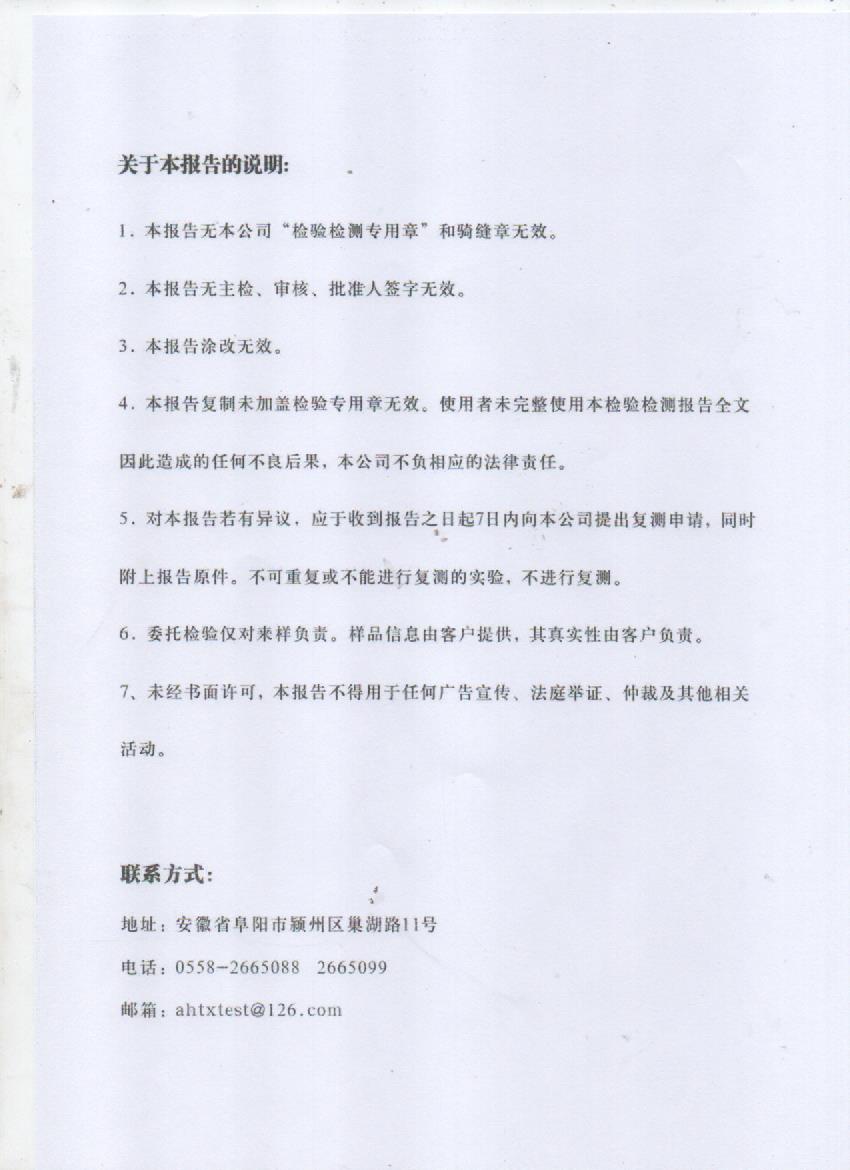 关于本报告的说明:

1. 本报告无本公司“检验检测专用章”和骑缝章无效。

2. 本报告无主检、审核、批准人签字无效。

3. 本报告涂改无效。

4. 本报告复制未加盖检验专用章无效。使用者未完整使用本检验检测报告全文因此造成的任何不良后果，本公司不负相应的法律责任。

5. 对本报告若有异议，应于收到报告之日起7日内向本公司提出复测申请，同时附上报告原件。不可重复或不能进行复测的实验，不进行复测。

6. 委托检验仅对来样负责。样品信息由客户提供，其真实性由客户负责。

7、未经书面许可，本报告不得用于任何广告宣传、法庭举证、仲裁及其他相关活动。

联系方式:

地址：安徽省阜阳市颍州区巢湖路11号

电话：0558-2665088 2665099

邮箱：ahtxtest@126.com